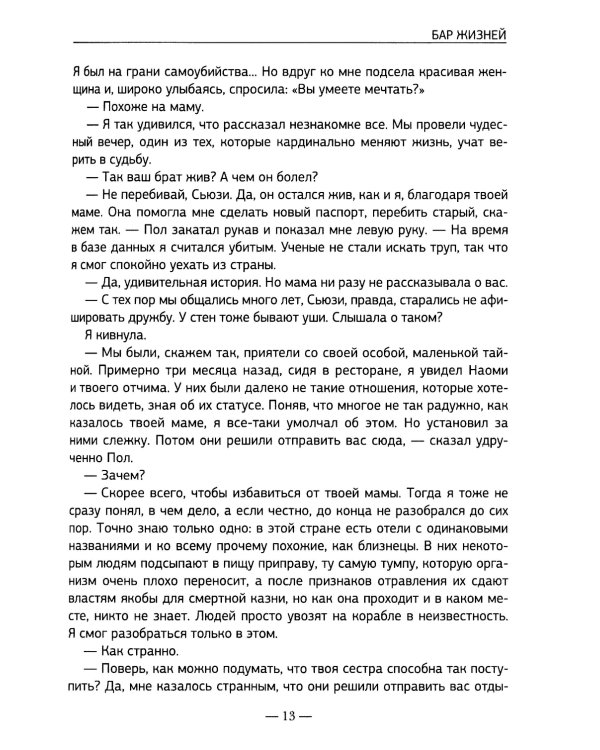 БАР ЖИЗНЕЙ

Я был на грани самоубийства... Но вдруг ко мне подсела красивая женщина и, широко улыбаясь, спросила: «Вы умеете мечтать?»

— Похоже на маму.

— Я так удивился, что рассказал незнакомке все. Мы провели чудесный вечер, один из тех, которые кардинально меняют жизнь, учат верить в судьбу.

— Так ваш брат жив? А чем он болел?

— Не перебивай, Сьюзи. Да, он остался жив, как и я, благодаря твоей маме. Она помогла мне сделать новый паспорт, перебить старый, скажем так. — Пол закатал рукав и показал мне левую руку. — На время в базе данных я считался убитым. Ученые не стали искать труп, так что я смог спокойно уехать из страны.

— Да, удивительная история. Но мама ни разу не рассказывала о вас.

— С тех пор мы общались много лет, Сьюзи, правда, старались не афишировать дружбу. У стен тоже бывают уши. Слышала о таком?

Я кивнула.

— Мы были, скажем так, приятели со своей особой, маленькой тайной. Примерно три месяца назад, сидя в ресторане, я увидел Наоми и твоего отчима. У них были далеко не такие отношения, которые хотелось видеть, зная об их статусе. Поняв, что многое не так радужно, как казалось твоей маме, я все-таки умолчал об этом. Но установил за ними слежку. Потом они решили отправить вас сюда, — сказал удрученно Пол.

— Зачем?

— Скорее всего, чтобы избавиться от твоей мамы. Тогда я тоже не сразу понял, в чем дело, а если честно, до конца не разобрался до сих пор. Точно знаю только одно: в этой стране есть отели с одинаковыми названиями и ко всему прочему похожие, как близнецы. В них некоторым людям подсыпают в пищу приправу, ту самую тумпу, которую организм очень плохо переносит, а после признаков отравления их сдают властям якобы для смертной казни, но как она проходит и в каком месте, никто не знает. Людей просто увозят на корабле в неизвестность. Я смог разобраться только в этом.

— Как странно.

— Поверь, как можно подумать, что твоя сестра способна так поступить? Да, мне казалось странным, что они решили отправить вас отды-

— 13 —